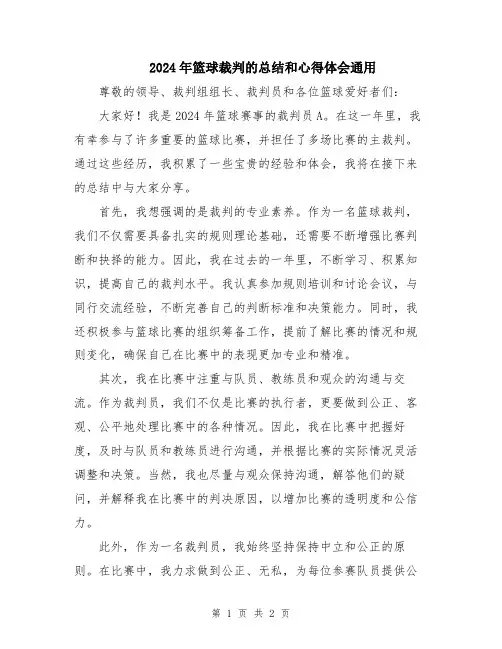 2024年篮球裁判的总结和心得体会通用

尊敬的领导、裁判组组长、裁判员和各位篮球爱好者们:

大家好！我是2024年篮球赛事的裁判员A。在这一年里，我有幸参与了许多重要的篮球比赛，并担任了多场比赛的主裁判。通过这些经历，我积累了一些宝贵的经验和体会，我将在接下来的总结中与大家分享。

首先，我想强调的是裁判的专业素养。作为一名篮球裁判，我们不仅需要具备扎实的规则理论基础，还需要不断增强比赛判断和抉择的能力。因此，我在过去的一年里，不断学习、积累知识，提高自己的裁判水平。我认真参加规则培训和讨论会议，与同行交流经验，不断完善自己的判断标准和决策能力。同时，我还积极参与篮球比赛的组织筹备工作，提前了解比赛的情况和规则变化，确保自己在比赛中的表现更加专业和精准。

其次，我在比赛中注重与队员、教练员和观众的沟通与交流。作为裁判员，我们不仅是比赛的执行者，更要做到公正、客观、公平地处理比赛中的各种情况。因此，我在比赛中把握好度，及时与队员和教练员进行沟通，并根据比赛的实际情况灵活调整和决策。当然，我也尽量与观众保持沟通，解答他们的疑问，并解释我在比赛中的判决原因，以增加比赛的透明度和公信力。

此外，作为一名裁判员，我始终坚持保持中立和公正的原则。在比赛中，我力求做到公正、无私，为每位参赛队员提供公

第 1 页 共 2 页